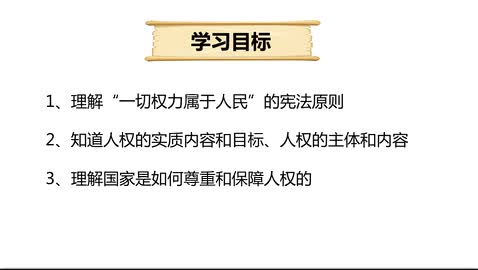 学习目标

1、理解“一切权力属于人民”的宪法原则

2、知道人权的实质内容和目标、人权的主体和内容

3、理解国家是如何尊重和保障人权的